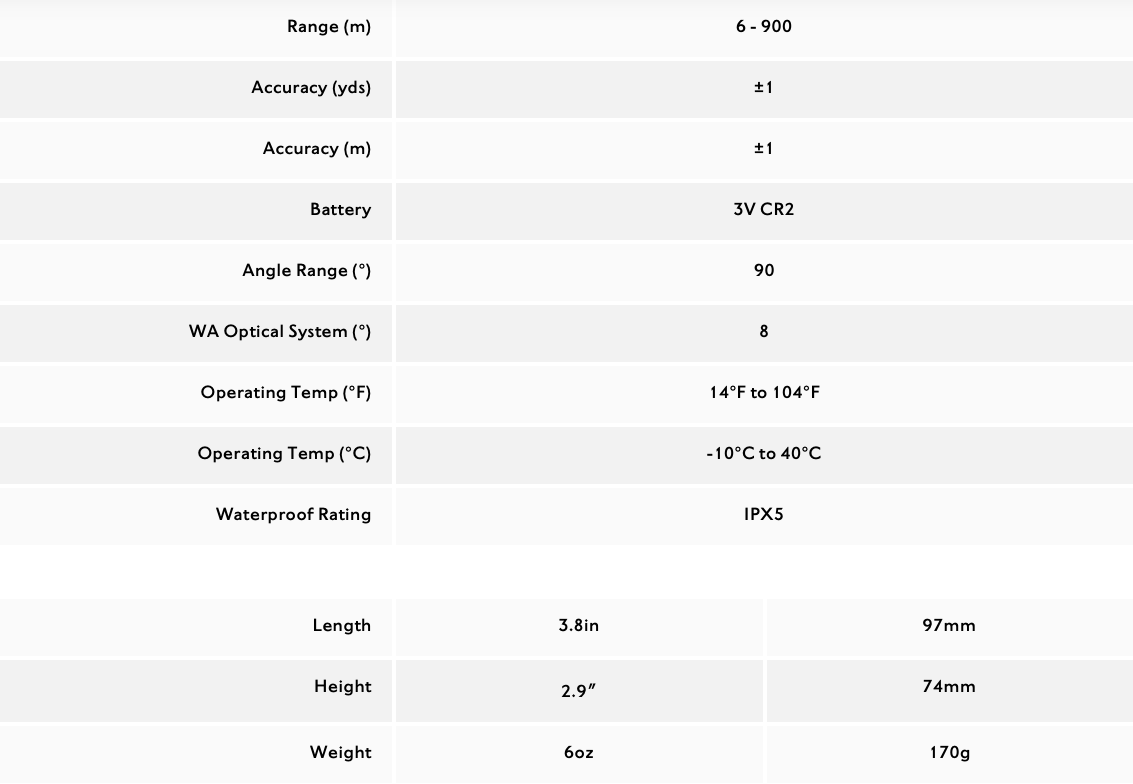 | Range (m) | 6 - 900 |
|---|---|
| Accuracy (yds) | ±1 |
| Accuracy (m) | ±1 |
| Battery | 3V CR2 |
| Angle Range (°) | 90 |
| WA Optical System (°) | 8 |
| Operating Temp (°F) | 14°F to 104°F |
| Operating Temp (°C) | -10°C to 40°C |
| Waterproof Rating | IPX5 |

| Length | 3.8in | 97mm |
|---|---|---|
| Height | 2.9″ | 74mm |
| Weight | 6oz | 170g |